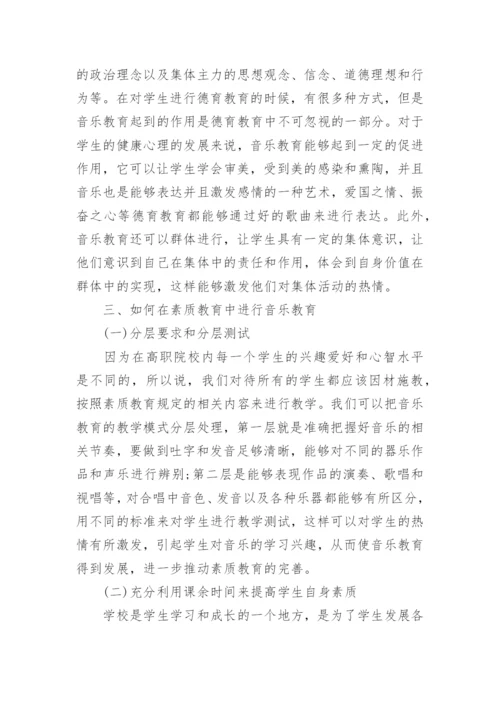 的政治理念以及集体主力的思想观念、信念、道德理想和行为等。在对学生进行德育教育的时候，有很多种方式，但是音乐教育起到的作用是德育教育中不可忽视的一部分。对于学生的健康心理的发展来说，音乐教育能够起到一定的促进作用，它可以让学生学会审美，受到美的感染和熏陶，并且音乐也是能够表达并且激发感情的一种艺术，爱国之情、振奋之心等德育教育都能够通过好的歌曲来进行表达。此外，音乐教育还可以群体进行，让学生具有一定的集体意识，让他们意识到自己在集体中的责任和作用，体会到自身价值在群体中的实现，这样能够激发他们对集体活动的热情。

三、如何在素质教育中进行音乐教育

(一)分层要求和分层测试

因为在高职院校内每一个学生的兴趣爱好和心智水平是不同的，所以说，我们对待所有的学生都应该因材施教，按照素质教育规定的相关内容来进行教学。我们可以把音乐教育的教学模式分层处理，第一层就是准确把握好音乐的相关节奏，要做到吐字和发音足够清晰，能够对不同的器乐作品和声乐进行辨别;第二层是能够表现作品的演奏、歌唱和视唱等，对合唱中音色、发音以及各种乐器都能够有所区分，用不同的标准来对学生进行教学测试，这样可以对学生的热情有所激发，引起学生对音乐的学习兴趣，从而使音乐教育得到发展，进一步推动素质教育的完善。

(二)充分利用课余时间来提高学生自身素质

学校是学生学习和成长的一个地方，是为了学生发展各